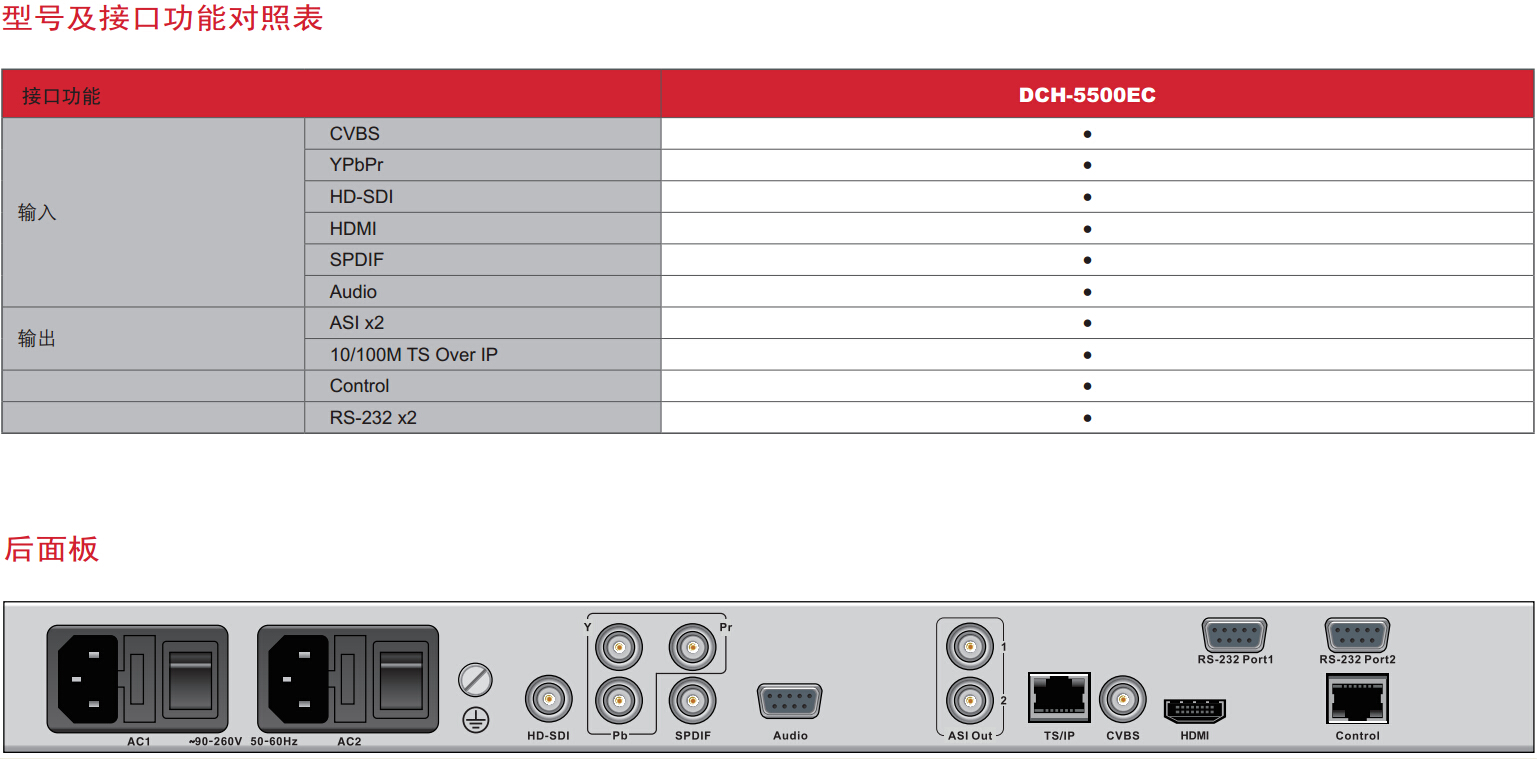 型号及接口功能对照表

| 接口功能 |  | DCH-5500EC |
|---|---|---|
| 输入 | CVBS | • |
|  | YPbPr | • |
|  | HD-SDI | • |
|  | HDMI | • |
|  | SPDIF | • |
|  | Audio | • |
| 输出 | ASI x2 | • |
|  | 10/100M TS Over IP | • |
|  | Control | • |
|  | RS-232 x2 | • |

后面板

AC1 ~90-260V 50-60Hz AC2

HD-SDI

Y Pr Pb SPDIF

Audio

1 2 ASI Out

TS/IP CVBS HDMI

RS-232 Port1 RS-232 Port2

Control